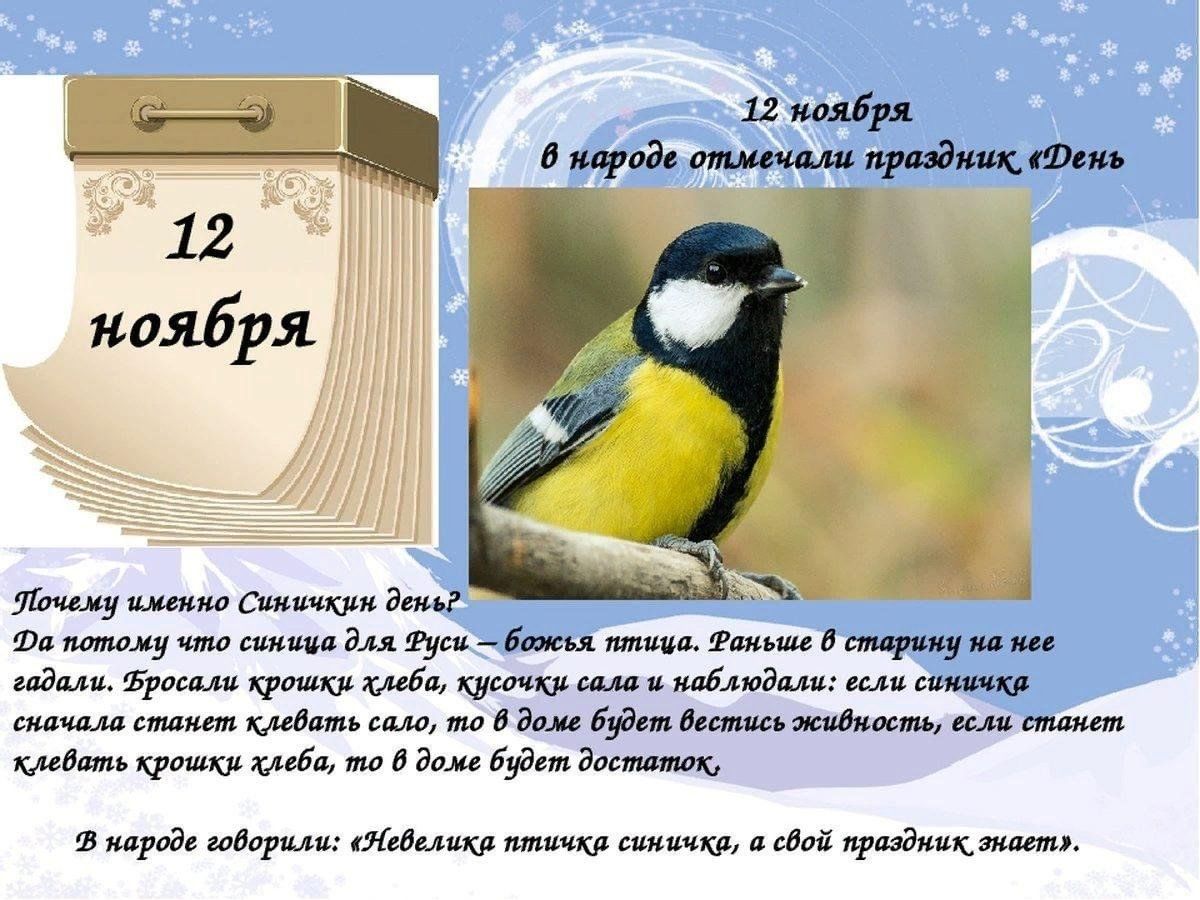 12 ноября

12 ноября в народе отмечали праздник «День

Почему именно Синичкин день?
Да потому что синица для Руси – божья птица. Раньше в старину на нее гадали. Бросали крошки хлеба, кусочки сала и наблюдали: если синичка сначала станет клевать сало, то в доме будет вестись живность, если станет клевать крошки хлеба, то в доме будет достаток.

В народе говорили: «Невелика птичка синичка, а свой праздник знает».